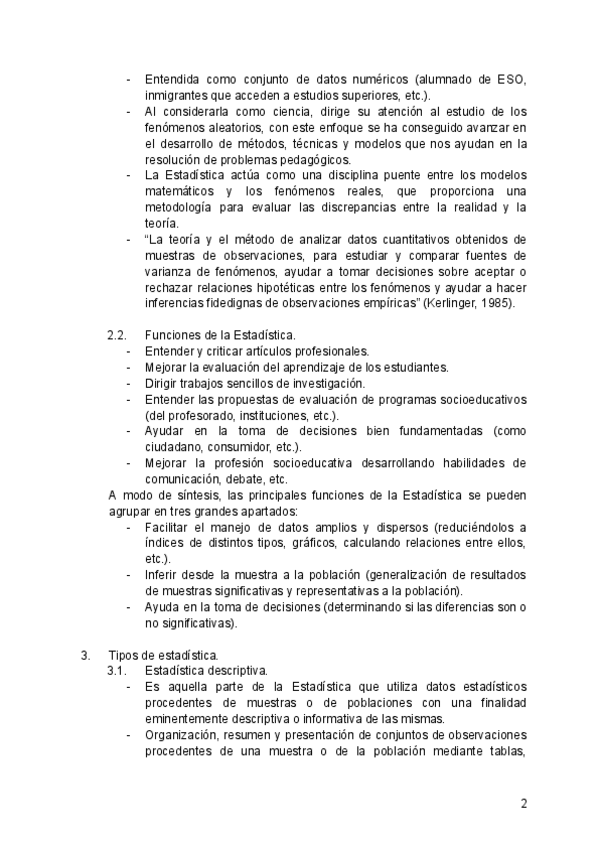 - Entendida como conjunto de datos numéricos (alumnado de ESO, inmigrantes que acceden a estudios superiores, etc.).
- Al considerarla como ciencia, dirige su atención al estudio de los fenómenos aleatorios, con este enfoque se ha conseguido avanzar en el desarrollo de métodos, técnicas y modelos que nos ayudan en la resolución de problemas pedagógicos.
- La Estadística actúa como una disciplina puente entre los modelos matemáticos y los fenómenos reales, que proporciona una metodología para evaluar las discrepancias entre la realidad y la teoría.
- "La teoría y el método de analizar datos cuantitativos obtenidos de muestras de observaciones, para estudiar y comparar fuentes de varianza de fenómenos, ayudar a tomar decisiones sobre aceptar o rechazar relaciones hipotéticas entre los fenómenos y ayudar a hacer inferencias fidedignas de observaciones empíricas" (Kerlinger, 1985).

2.2. Funciones de la Estadística.
- Entender y criticar artículos profesionales.
- Mejorar la evaluación del aprendizaje de los estudiantes.
- Dirigir trabajos sencillos de investigación.
- Entender las propuestas de evaluación de programas socioeducativos (del profesorado, instituciones, etc.).
- Ayudar en la toma de decisiones bien fundamentadas (como ciudadano, consumidor, etc.).
- Mejorar la profesión socioeducativa desarrollando habilidades de comunicación, debate, etc.

A modo de síntesis, las principales funciones de la Estadística se pueden agrupar en tres grandes apartados:
- Facilitar el manejo de datos amplios y dispersos (reduciéndolos a índices de distintos tipos, gráficos, calculando relaciones entre ellos, etc.).
- Inferir desde la muestra a la población (generalización de resultados de muestras significativas y representativas a la población).
- Ayuda en la toma de decisiones (determinando si las diferencias son o no significativas).

3. Tipos de estadística.
3.1. Estadística descriptiva.
- Es aquella parte de la Estadística que utiliza datos estadísticos procedentes de muestras o de poblaciones con una finalidad eminentemente descriptiva o informativa de las mismas.
- Organización, resumen y presentación de conjuntos de observaciones procedentes de una muestra o de la población mediante tablas,

2